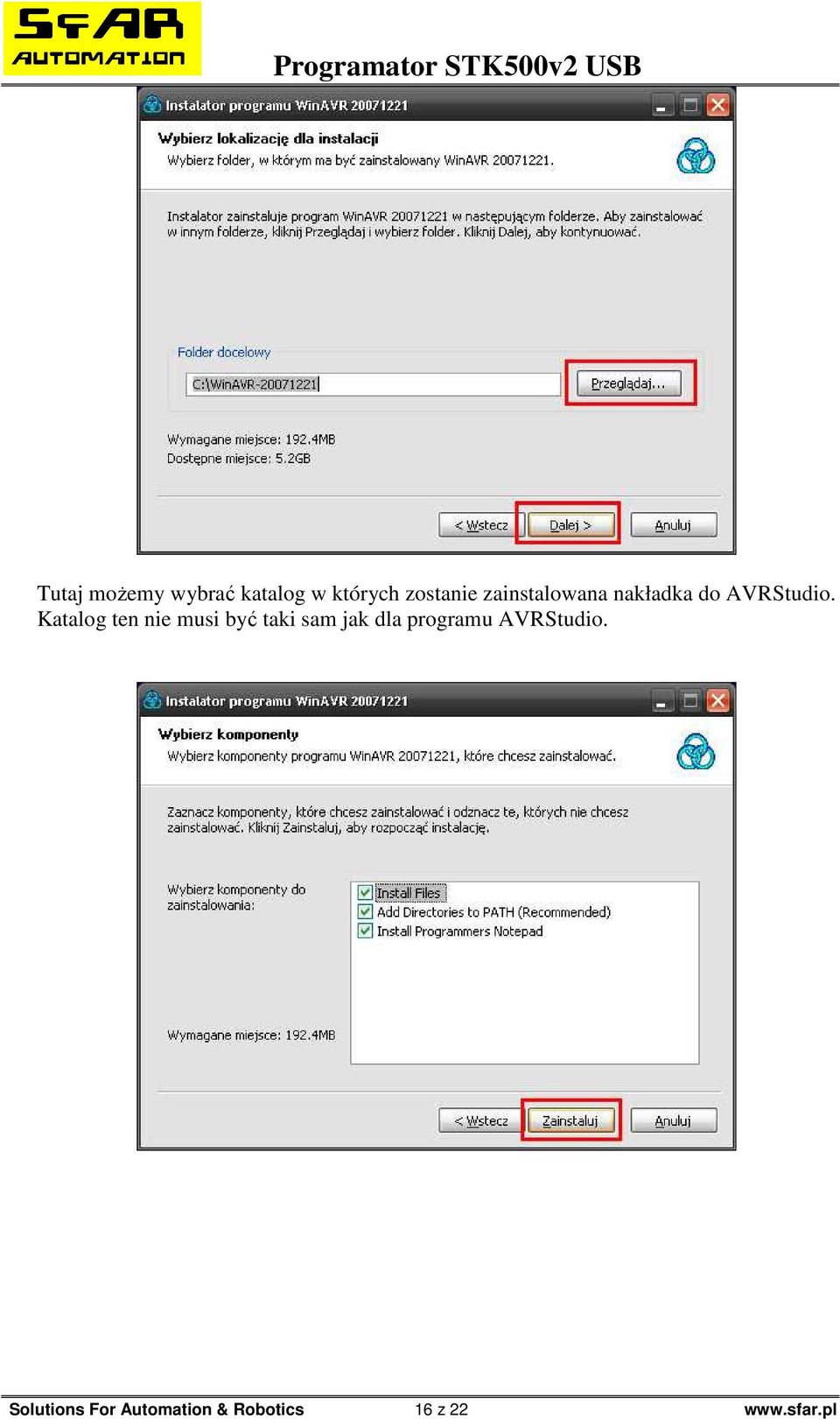 SFAR AUTOMATION

Programator STK500v2 USB

Instalator programu WinAVR 20071221

Wybierz lokalizację dla instalacji

Wybierz folder, w którym ma być zainstalowany WinAVR 20071221.

Instalator zainstaluje program WinAVR 20071221 w następującym folderze. Aby zainstalować w innym folderze, kliknij Przeglądaj i wybierz folder. Kliknij Dalej, aby kontynuować.

Folder docelowy

C:\WinAVR-20071221

Przeglądaj...

Wymagane miejsce: 192.4MB
Dostępne miejsce: 5.2GB

< Wstecz
Dalej >
Anuluj

Tutaj możemy wybrać katalog w których zostanie zainstalowana nakładka do AVRStudio. Katalog ten nie musi być taki sam jak dla programu AVRStudio.

Instalator programu WinAVR 20071221

Wybierz komponenty

Wybierz komponenty programu WinAVR 20071221, które chcesz zainstalować.

Zaznacz komponenty, które chcesz zainstalować i odznacz te, których nie chcesz zainstalować. Kliknij Zainstaluj, aby rozpocząć instalację.

Wybierz komponenty do zainstalowania:

Install Files
Add Directories to PATH (Recommended)
Install Programmers Notepad

Wymagane miejsce: 192.4MB

< Wstecz
Zainstaluj
Anuluj

Solutions For Automation & Robotics
16 z 22
www.sfar.pl